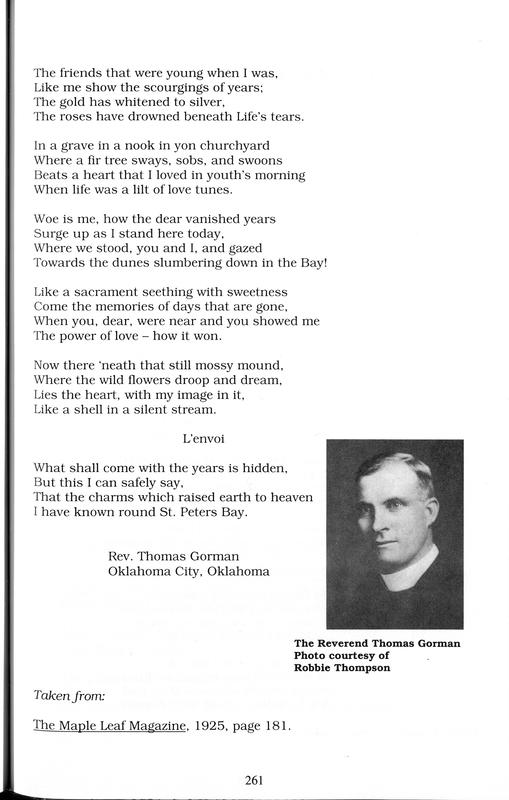 The friends that were young when I was,
Like me show the scourgings of years;
The gold has whitened to silver,
The roses have drowned beneath Life's tears.

In a grave in a nook in yon churchyard
Where a fir tree sways, sobs, and swoons
Beats a heart that I loved in youth's morning
When life was a lilt of love tunes.

Woe is me, how the dear vanished years
Surge up as I stand here today,
Where we stood, you and I, and gazed
Towards the dunes slumbering down in the Bay!

Like a sacrament seething with sweetness
Come the memories of days that are gone,
When you, dear, were near and you showed me
The power of love – how it won.

Now there 'neath that still mossy mound,
Where the wild flowers droop and dream,
Lies the heart, with my image in it,
Like a shell in a silent stream.

L'envoi

What shall come with the years is hidden,
But this I can safely say,
That the charms which raised earth to heaven
I have known round St. Peters Bay.

Rev. Thomas Gorman
Oklahoma City, Oklahoma

The Reverend Thomas Gorman
Photo courtesy of
Robbie Thompson

Taken from:

The Maple Leaf Magazine, 1925, page 181.

261